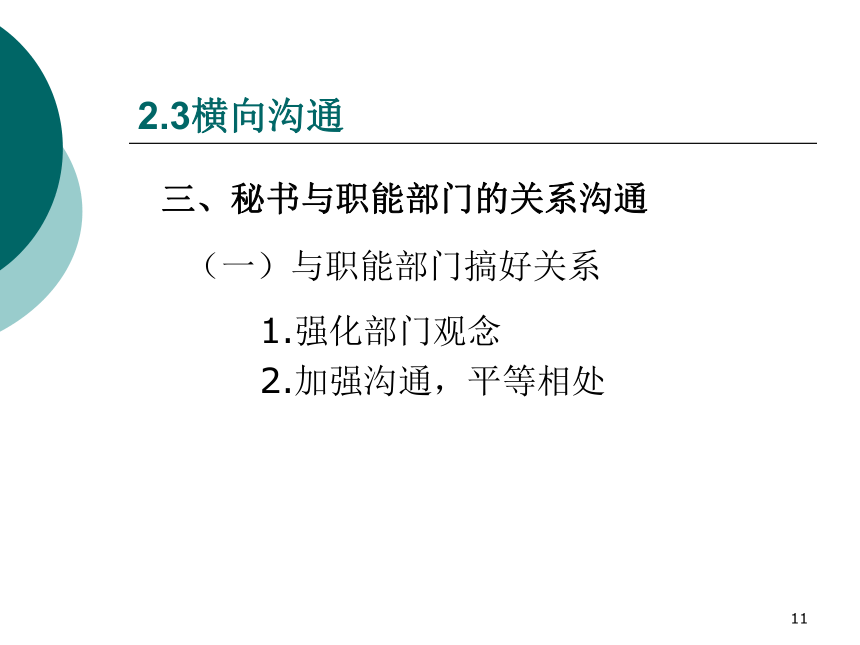 2.3横向沟通

三、秘书与职能部门的关系沟通

（一）与职能部门搞好关系

1.强化部门观念

2.加强沟通，平等相处

11